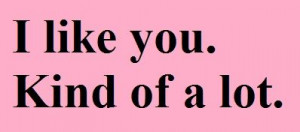 I like you.
Kind of a lot.